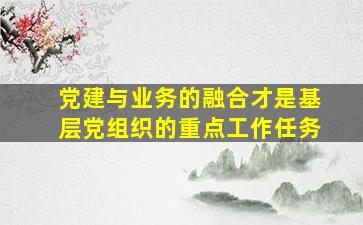 党建与业务的融合才是基层党组织的重点工作任务